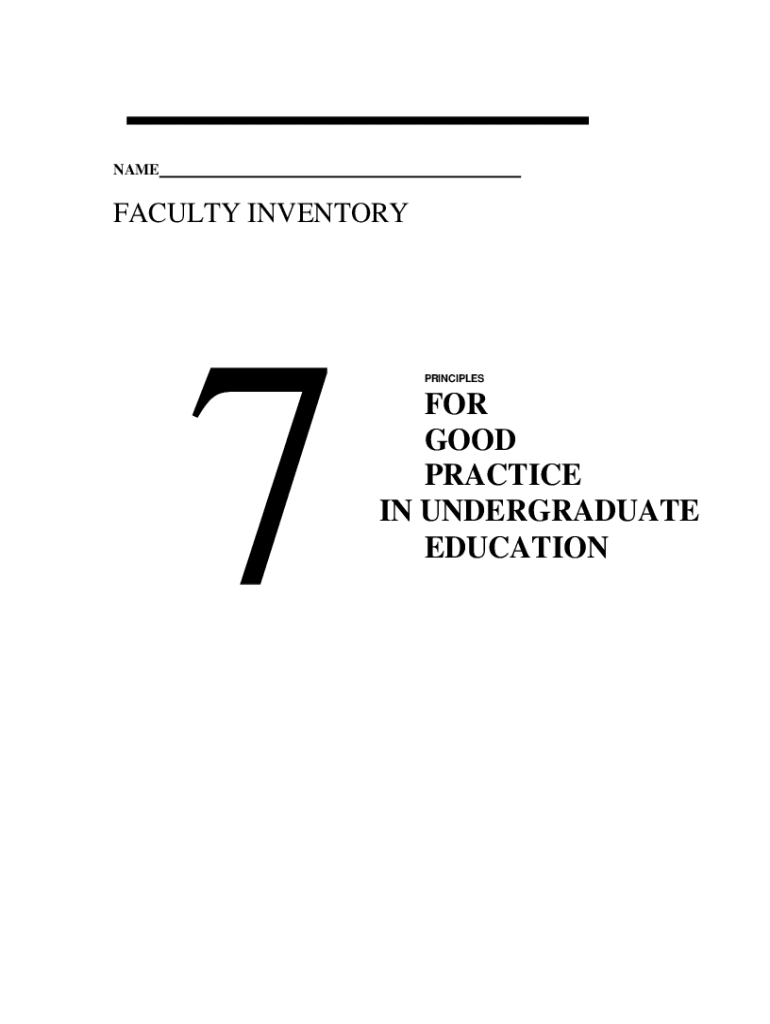 NAME____

FACULTY INVENTORY

7

PRINCIPLES
FOR
GOOD
PRACTICE
IN UNDERGRADUATE
EDUCATION